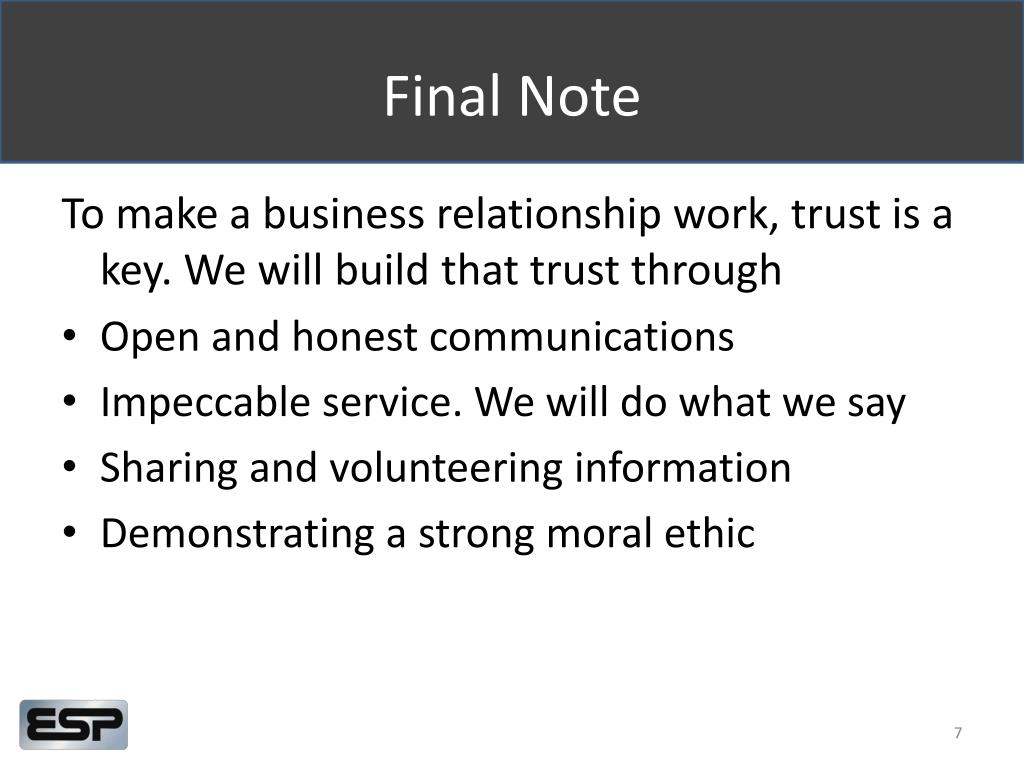 Final Note

To make a business relationship work, trust is a key. We will build that trust through

• Open and honest communications
• Impeccable service. We will do what we say
• Sharing and volunteering information
• Demonstrating a strong moral ethic

ESP

7